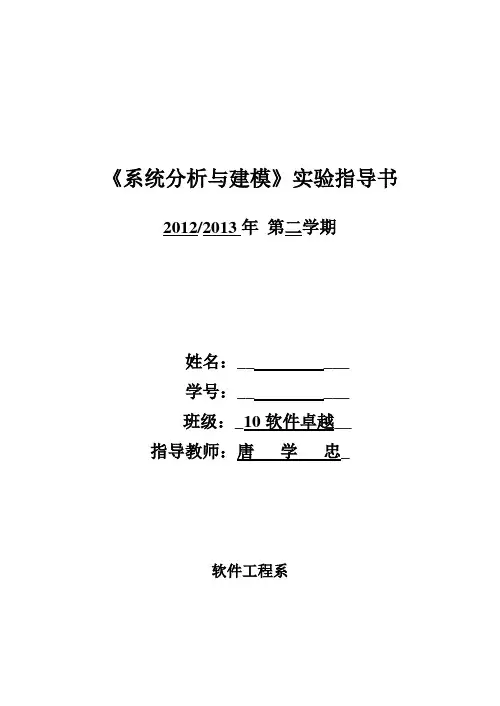 《系统分析与建模》实验指导书

2012/2013年 第二学期

姓名：____

学号：____

班级：10软件卓越

指导教师：唐 学 忠

软件工程系